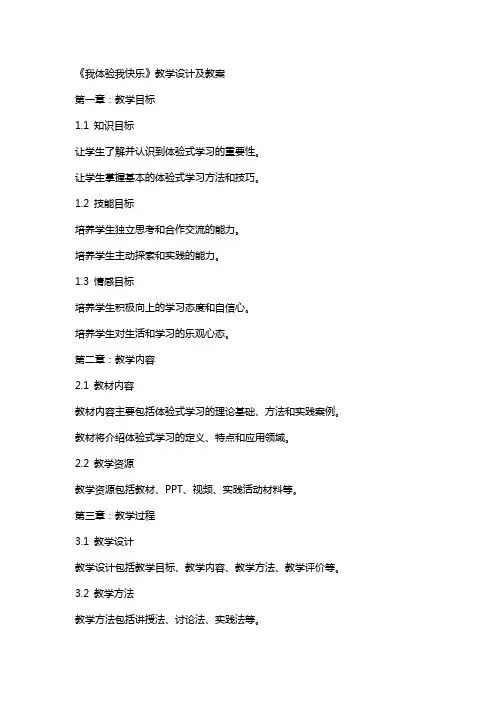 《我体验我快乐》教学设计及教案

第一章：教学目标

1.1 知识目标

让学生了解并认识到体验式学习的重要性。

让学生掌握基本的体验式学习方法和技巧。

1.2 技能目标

培养学生独立思考和合作交流的能力。

培养学生主动探索和实践的能力。

1.3 情感目标

培养学生积极向上的学习态度和自信心。

培养学生对生活和学习的乐观心态。

第二章：教学内容

2.1 教材内容

教材内容主要包括体验式学习的理论基础、方法和实践案例。

教材将介绍体验式学习的定义、特点和应用领域。

2.2 教学资源

教学资源包括教材、PPT、视频、实践活动材料等。

第三章：教学过程

3.1 教学设计

教学设计包括教学目标、教学内容、教学方法、教学评价等。

3.2 教学方法

教学方法包括讲授法、讨论法、实践法等。